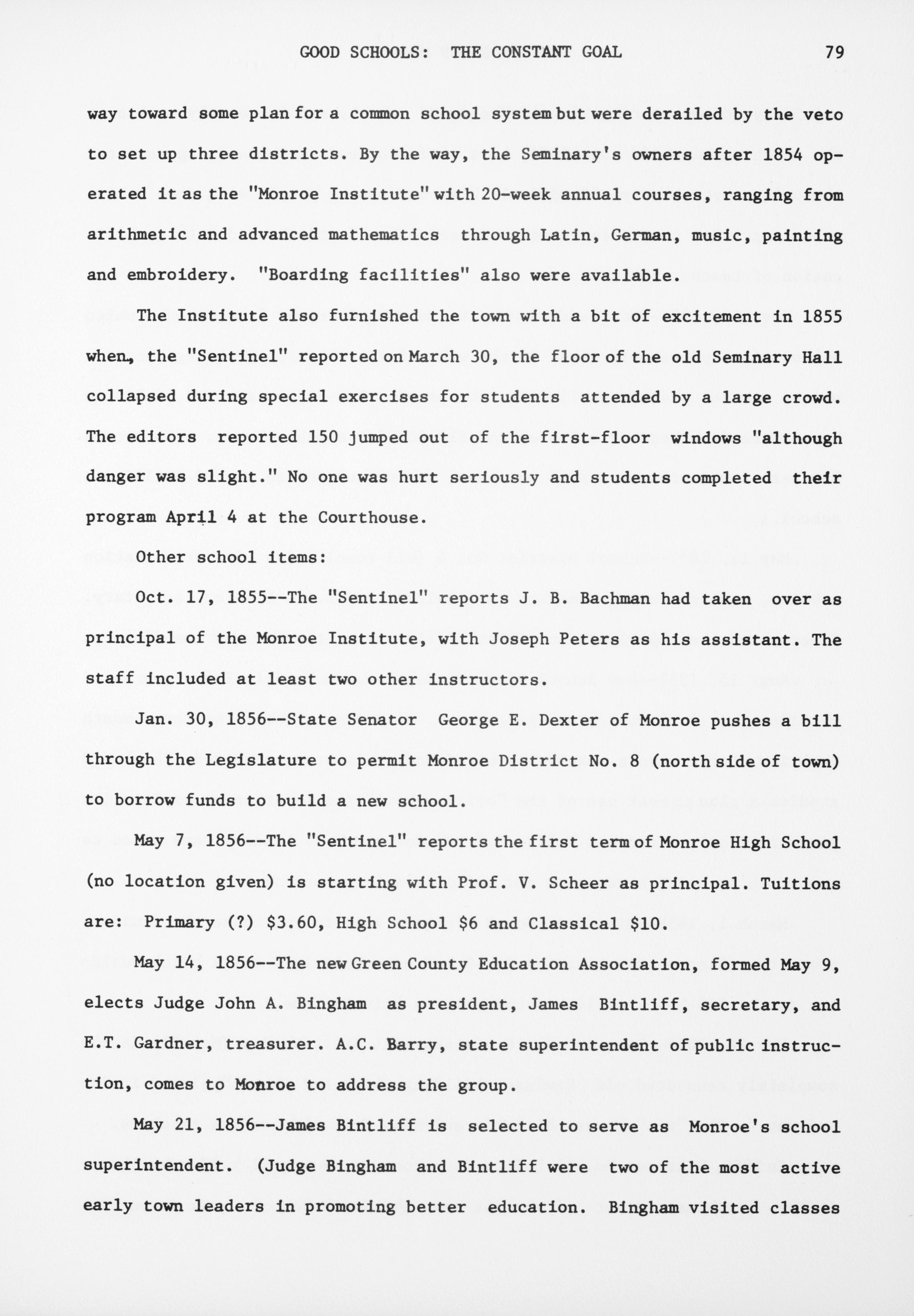 GOOD SCHOOLS: THE CONSTANT GOAL 79

way toward some plan for a common school system but were derailed by the veto to set up three districts. By the way, the Seminary's owners after 1854 operated it as the "Monroe Institute" with 20-week annual courses, ranging from arithmetic and advanced mathematics through Latin, German, music, painting and embroidery. "Boarding facilities" also were available.

The Institute also furnished the town with a bit of excitement in 1855 when, the "Sentinel" reported on March 30, the floor of the old Seminary Hall collapsed during special exercises for students attended by a large crowd. The editors reported 150 jumped out of the first-floor windows "although danger was slight." No one was hurt seriously and students completed their program April 4 at the Courthouse.

Other school items:

Oct. 17, 1855--The "Sentinel" reports J. B. Bachman had taken over as principal of the Monroe Institute, with Joseph Peters as his assistant. The staff included at least two other instructors.

Jan. 30, 1856--State Senator George E. Dexter of Monroe pushes a bill through the Legislature to permit Monroe District No. 8 (north side of town) to borrow funds to build a new school.

May 7, 1856--The "Sentinel" reports the first term of Monroe High School (no location given) is starting with Prof. V. Scheer as principal. Tuitions are: Primary (?) $3.60, High School $6 and Classical $10.

May 14, 1856--The new Green County Education Association, formed May 9, elects Judge John A. Bingham as president, James Bintliff, secretary, and E.T. Gardner, treasurer. A.C. Barry, state superintendent of public instruction, comes to Monroe to address the group.

May 21, 1856--James Bintliff is selected to serve as Monroe's school superintendent. (Judge Bingham and Bintliff were two of the most active early town leaders in promoting better education. Bingham visited classes